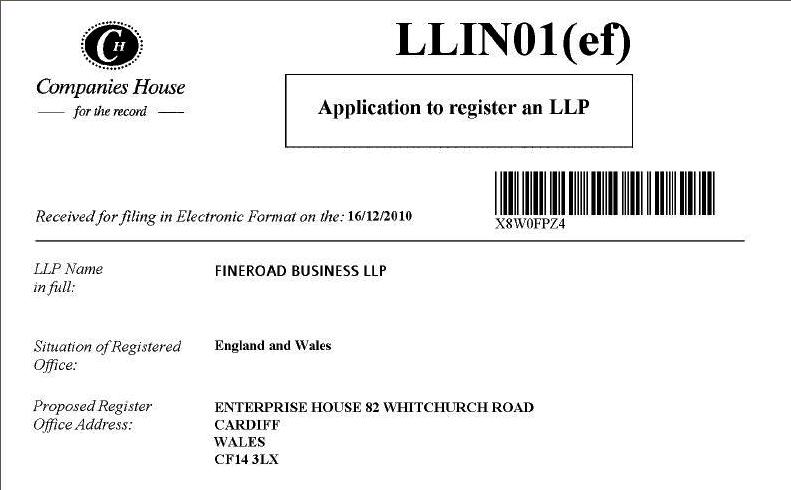 CH

Companies House

— for the record —

LLIN01(ef)

Application to register an LLP

Received for filing in Electronic Format on the: 16/12/2010

X8W0FPZ4

LLP Name in full:

FINEROAD BUSINESS LLP

Situation of Registered Office:

England and Wales

Proposed Register Office Address:

ENTERPRISE HOUSE 82 WHITCHURCH ROAD
CARDIFF
WALES
CF14 3LX